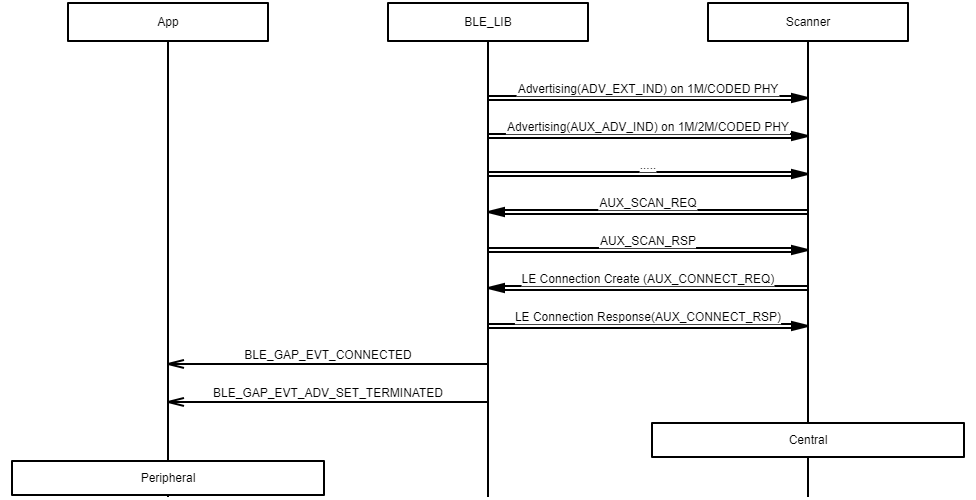 App

BLE_LIB

Scanner

Advertising(ADV_EXT_IND) on 1M/CODED PHY

Advertising(AUX_ADV_IND) on 1M/2M/CODED PHY

.....

AUX_SCAN_REQ

AUX_SCAN_RSP

LE Connection Create (AUX_CONNECT_REQ)

LE Connection Response(AUX_CONNECT_RSP)

BLE_GAP_EVT_CONNECTED

BLE_GAP_EVT_ADV_SET_TERMINATED

Central

Peripheral